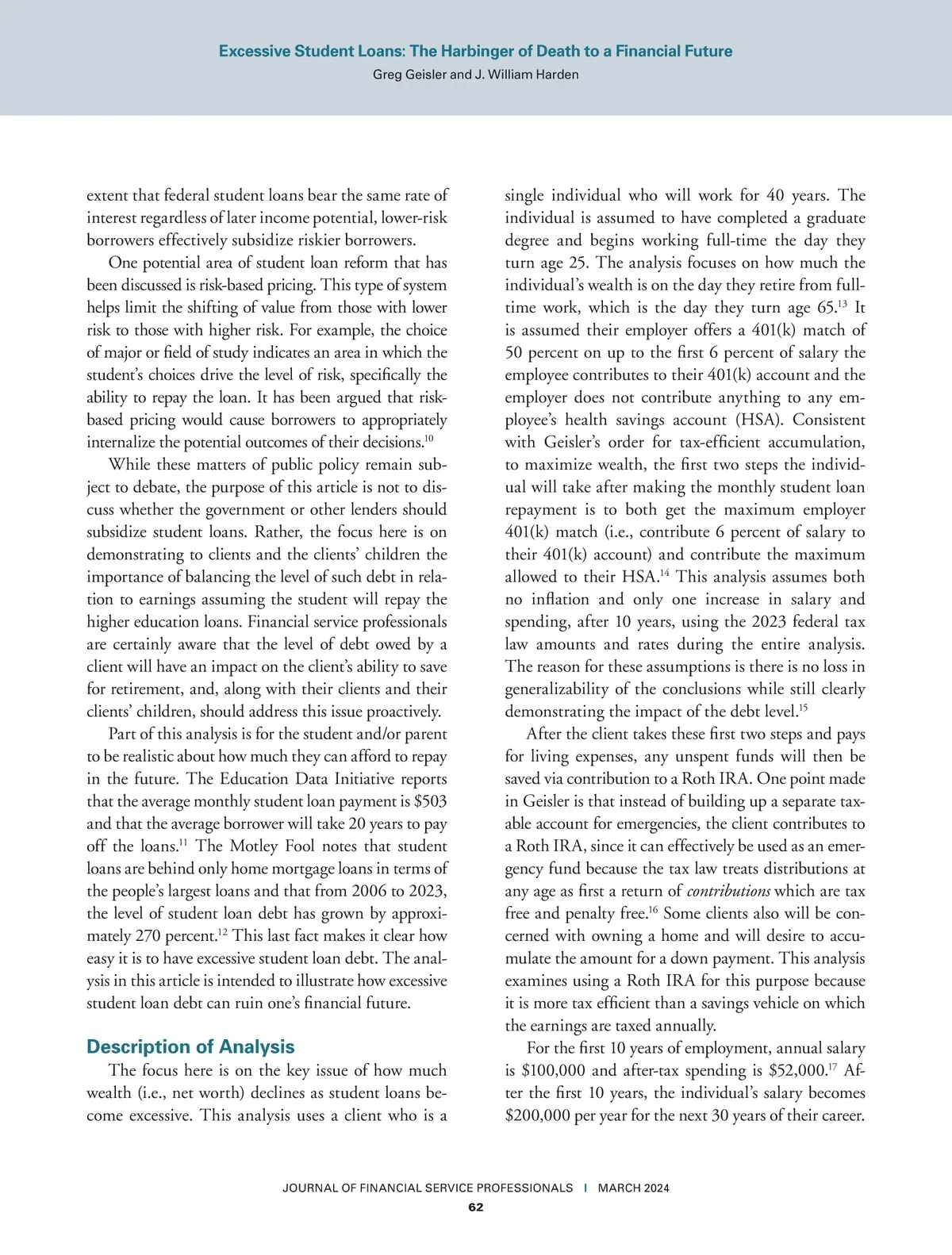 Excessive Student Loans: The Harbinger of Death to a Financial Future
Greg Geisler and J. William Harden

extent that federal student loans bear the same rate of interest regardless of later income potential, lower-risk borrowers effectively subsidize riskier borrowers.

One potential area of student loan reform that has been discussed is risk-based pricing. This type of system helps limit the shifting of value from those with lower risk to those with higher risk. For example, the choice of major or field of study indicates an area in which the student's choices drive the level of risk, specifically the ability to repay the loan. It has been argued that risk-based pricing would cause borrowers to appropriately internalize the potential outcomes of their decisions.$^{10}$

While these matters of public policy remain subject to debate, the purpose of this article is not to discuss whether the government or other lenders should subsidize student loans. Rather, the focus here is on demonstrating to clients and the clients' children the importance of balancing the level of such debt in relation to earnings assuming the student will repay the higher education loans. Financial service professionals are certainly aware that the level of debt owed by a client will have an impact on the client's ability to save for retirement, and, along with their clients and their clients' children, should address this issue proactively.

Part of this analysis is for the student and/or parent to be realistic about how much they can afford to repay in the future. The Education Data Initiative reports that the average monthly student loan payment is $503 and that the average borrower will take 20 years to pay off the loans.$^{11}$ The Motley Fool notes that student loans are behind only home mortgage loans in terms of the people's largest loans and that from 2006 to 2023, the level of student loan debt has grown by approximately 270 percent.$^{12}$ This last fact makes it clear how easy it is to have excessive student loan debt. The analysis in this article is intended to illustrate how excessive student loan debt can ruin one's financial future.

Description of Analysis

The focus here is on the key issue of how much wealth (i.e., net worth) declines as student loans become excessive. This analysis uses a client who is a single individual who will work for 40 years. The individual is assumed to have completed a graduate degree and begins working full-time the day they turn age 25. The analysis focuses on how much the individual's wealth is on the day they retire from full-time work, which is the day they turn age 65.$^{13}$ It is assumed their employer offers a 401(k) match of 50 percent on up to the first 6 percent of salary the employee contributes to their 401(k) account and the employer does not contribute anything to any employee's health savings account (HSA). Consistent with Geisler's order for tax-efficient accumulation, to maximize wealth, the first two steps the individual will take after making the monthly student loan repayment is to both get the maximum employer 401(k) match (i.e., contribute 6 percent of salary to their 401(k) account) and contribute the maximum allowed to their HSA.$^{14}$ This analysis assumes both no inflation and only one increase in salary and spending, after 10 years, using the 2023 federal tax law amounts and rates during the entire analysis. The reason for these assumptions is there is no loss in generalizability of the conclusions while still clearly demonstrating the impact of the debt level.$^{15}$

After the client takes these first two steps and pays for living expenses, any unspent funds will then be saved via contribution to a Roth IRA. One point made in Geisler is that instead of building up a separate taxable account for emergencies, the client contributes to a Roth IRA, since it can effectively be used as an emergency fund because the tax law treats distributions at any age as first a return of contributions which are tax free and penalty free.$^{16}$ Some clients also will be concerned with owning a home and will desire to accumulate the amount for a down payment. This analysis examines using a Roth IRA for this purpose because it is more tax efficient than a savings vehicle on which the earnings are taxed annually.

For the first 10 years of employment, annual salary is $100,000 and after-tax spending is $52,000.$^{17}$ After the first 10 years, the individual's salary becomes $200,000 per year for the next 30 years of their career.

JOURNAL OF FINANCIAL SERVICE PROFESSIONALS | MARCH 2024
62